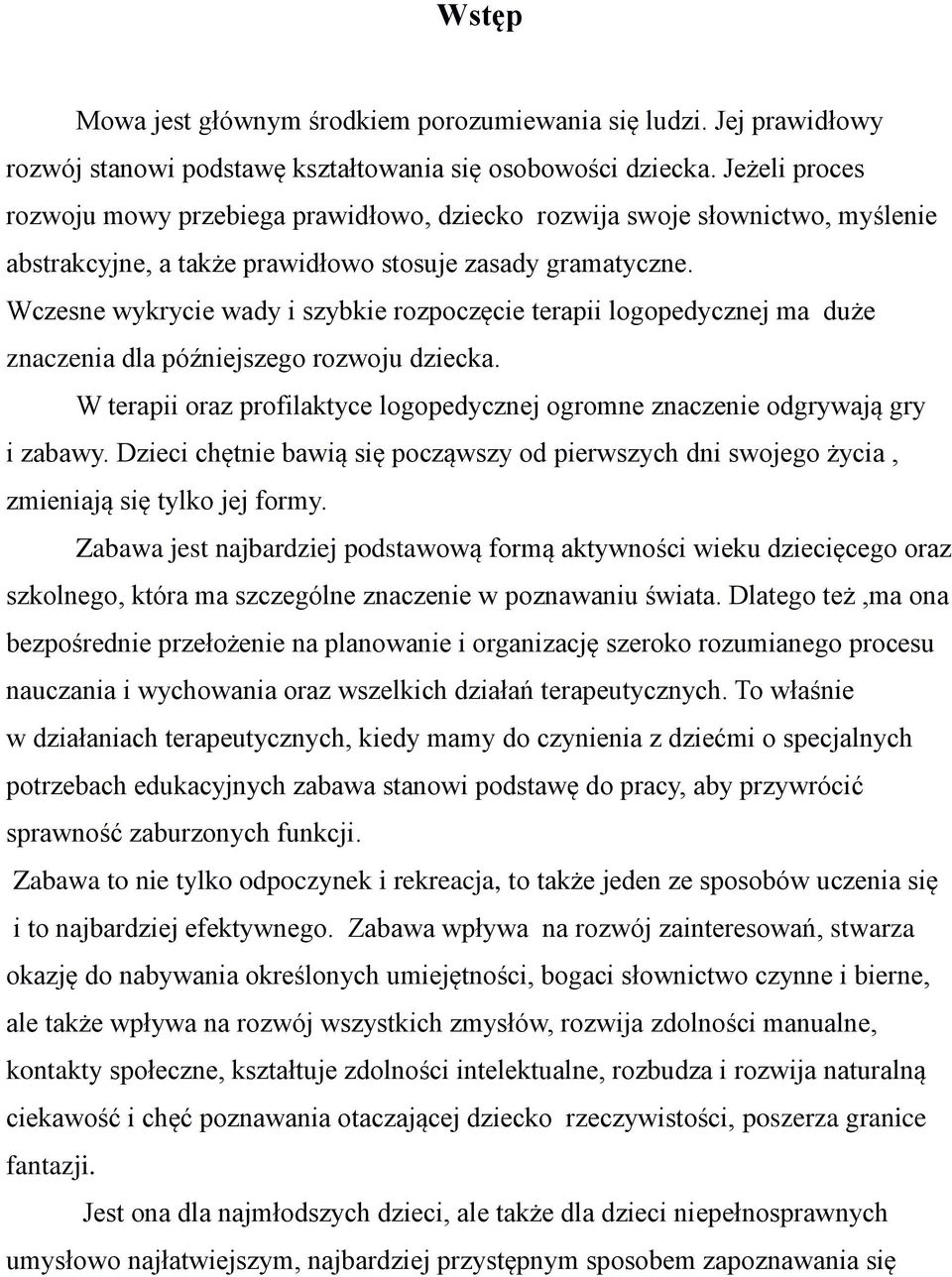 Wstęp

Mowa jest głównym środkiem porozumiewania się ludzi. Jej prawidłowy rozwój stanowi podstawę kształtowania się osobowości dziecka. Jeżeli proces rozwoju mowy przebiega prawidłowo, dziecko rozwija swoje słownictwo, myślenie abstrakcyjne, a także prawidłowo stosuje zasady gramatyczne. Wczesne wykrycie wady i szybkie rozpoczęcie terapii logopedycznej ma duże znaczenia dla późniejszego rozwoju dziecka.

W terapii oraz profilaktyce logopedycznej ogromne znaczenie odgrywają gry i zabawy. Dzieci chętnie bawią się począwszy od pierwszych dni swojego życia , zmieniają się tylko jej formy.

Zabawa jest najbardziej podstawową formą aktywności wieku dziecięcego oraz szkolnego, która ma szczególne znaczenie w poznawaniu świata. Dlatego też ,ma ona bezpośrednie przełożenie na planowanie i organizację szeroko rozumianego procesu nauczania i wychowania oraz wszelkich działań terapeutycznych. To właśnie w działaniach terapeutycznych, kiedy mamy do czynienia z dziećmi o specjalnych potrzebach edukacyjnych zabawa stanowi podstawę do pracy, aby przywrócić sprawność zaburzonych funkcji.

Zabawa to nie tylko odpoczynek i rekreacja, to także jeden ze sposobów uczenia się i to najbardziej efektywnego. Zabawa wpływa na rozwój zainteresowań, stwarza okazję do nabywania określonych umiejętności, bogaci słownictwo czynne i bierne, ale także wpływa na rozwój wszystkich zmysłów, rozwija zdolności manualne, kontakty społeczne, kształtuje zdolności intelektualne, rozbudza i rozwija naturalną ciekawość i chęć poznawania otaczającej dziecko rzeczywistości, poszerza granice fantazji.

Jest ona dla najmłodszych dzieci, ale także dla dzieci niepełnosprawnych umysłowo najłatwiejszym, najbardziej przystępnym sposobem zapoznawania się